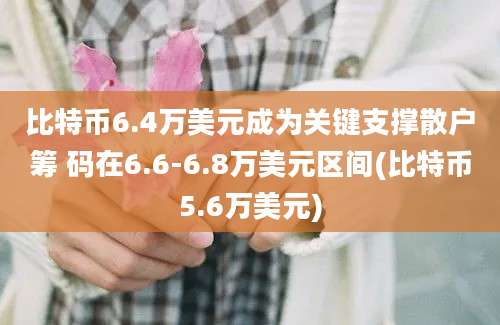 比特币6.4万美元成为关键支撑散户筹 码在6.6-6.8万美元区间(比特币5.6万美元)